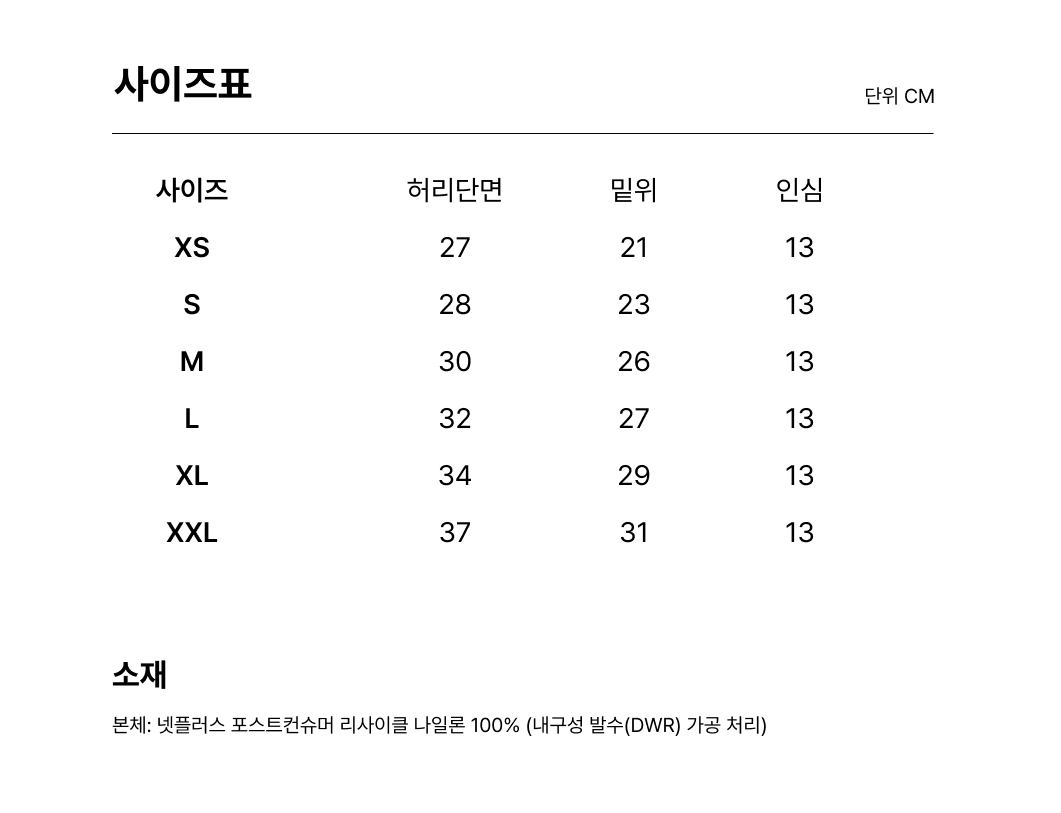 사이즈표

단위 CM

| 사이즈 | 허리단면 | 밑위 | 인심 |
|---|---|---|---|
| XS | 27 | 21 | 13 |
| S | 28 | 23 | 13 |
| M | 30 | 26 | 13 |
| L | 32 | 27 | 13 |
| XL | 34 | 29 | 13 |
| XXL | 37 | 31 | 13 |

소재

본체: 넷플러스 포스트컨슈머 리사이클 나일론 100% (내구성 발수(DWR) 가공 처리)